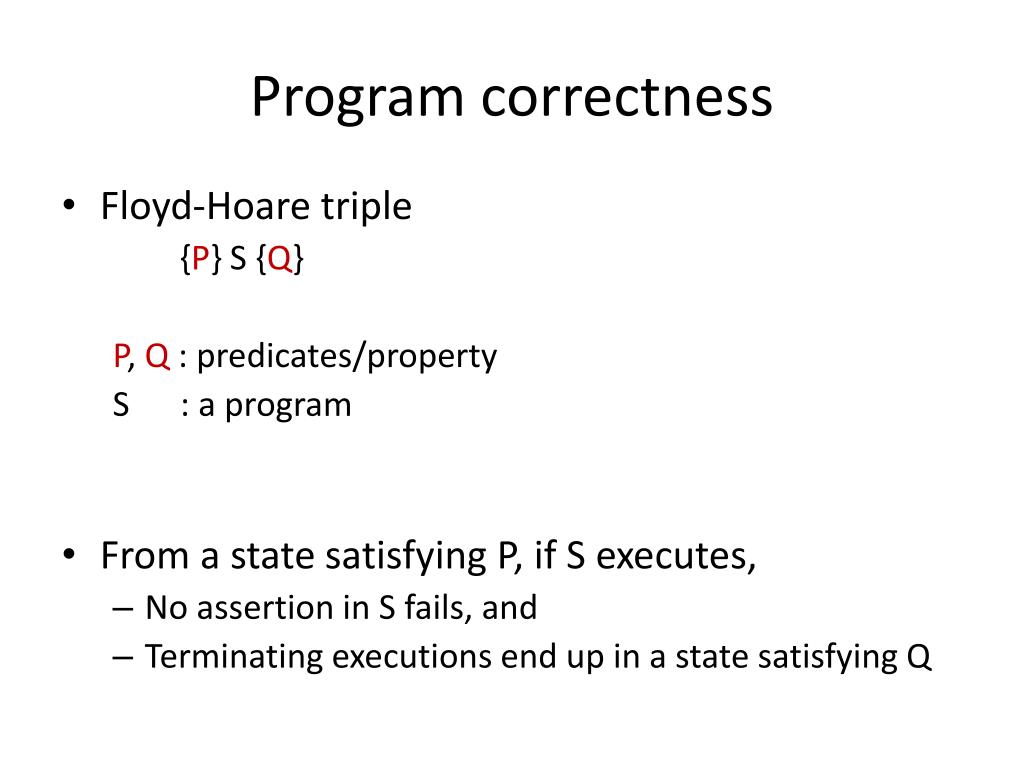 Program correctness

• Floyd-Hoare triple

{P} S {Q}

P, Q : predicates/property
S : a program

• From a state satisfying P, if S executes,
– No assertion in S fails, and
– Terminating executions end up in a state satisfying Q